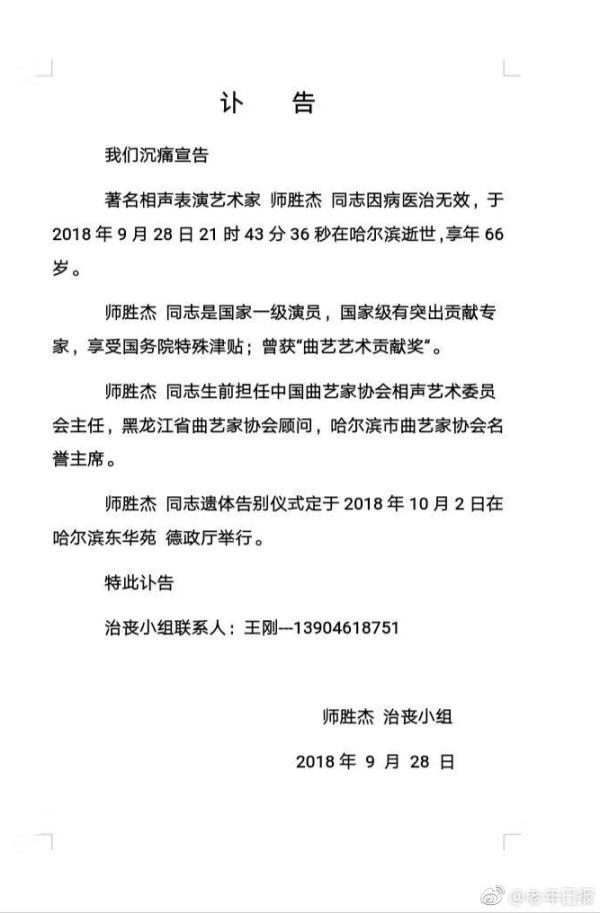 讣　告

我们沉痛宣告

著名相声表演艺术家 师胜杰 同志因病医治无效，于 2018 年 9 月 28 日 21 时 43 分 36 秒在哈尔滨逝世，享年 66 岁。

师胜杰 同志是国家一级演员，国家级有突出贡献专家，享受国务院特殊津贴；曾获"曲艺艺术贡献奖"。

师胜杰 同志生前担任中国曲艺家协会相声艺术委员会主任，黑龙江省曲艺家协会顾问，哈尔滨市曲艺家协会名誉主席。

师胜杰 同志遗体告别仪式定于 2018 年 10 月 2 日在哈尔滨东华苑 德政厅举行。

特此讣告

治丧小组联系人：王刚---13904618751

师胜杰 治丧小组

2018 年 9 月 28 日

@老年日报